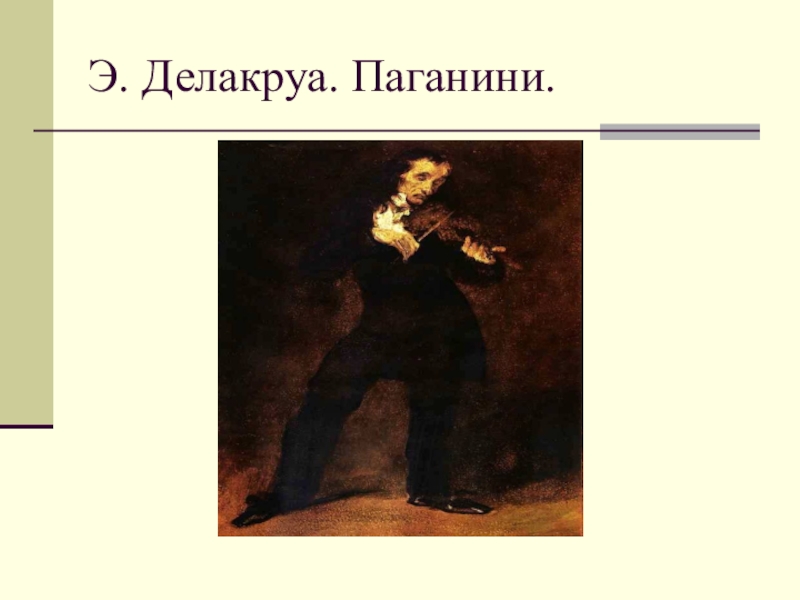 Э. Делакруа. Паганини.